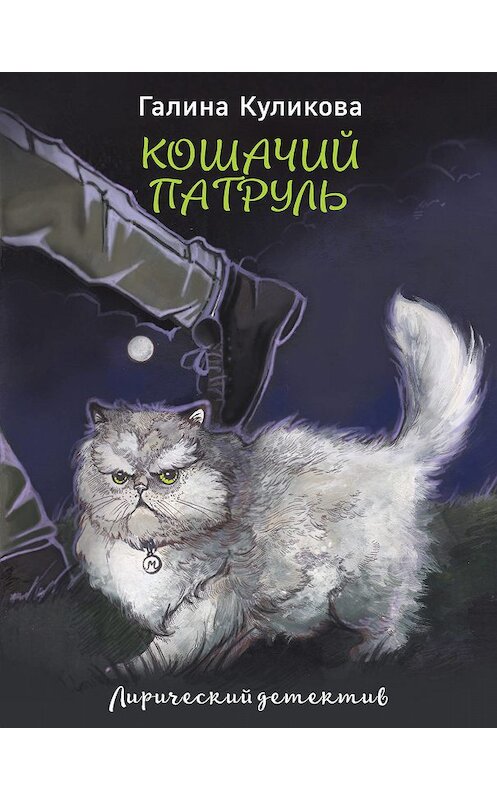 Галина Куликова

КОШАЧИЙ ПАТРУЛЬ

М

Лирический детектив